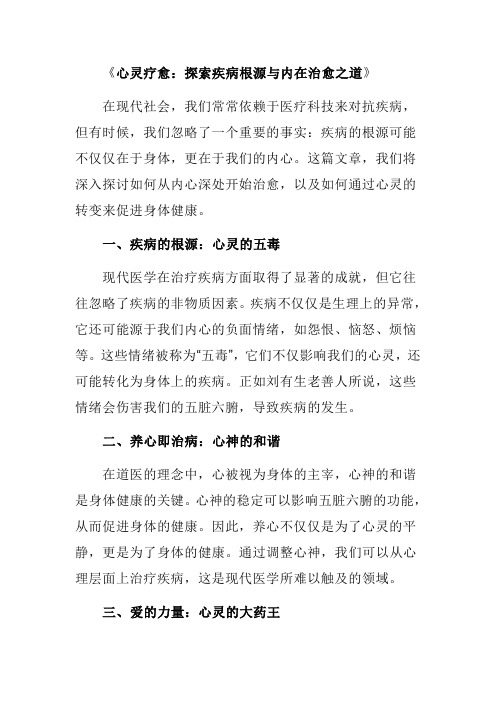 《心灵疗愈：探索疾病根源与内在治愈之道》

在现代社会，我们常常依赖于医疗科技来对抗疾病，但有时候，我们忽略了一个重要的事实：疾病的根源可能不仅仅在于身体，更在于我们的内心。这篇文章，我们将深入探讨如何从内心深处开始治愈，以及如何通过心灵的转变来促进身体健康。

一、疾病的根源：心灵的五毒

现代医学在治疗疾病方面取得了显著的成就，但它往往忽略了疾病的非物质因素。疾病不仅仅是生理上的异常，它还可能源于我们内心的负面情绪，如怨恨、恼怒、烦恼等。这些情绪被称为“五毒”，它们不仅影响我们的心灵，还可能转化为身体上的疾病。正如刘有生老善人所说，这些情绪会伤害我们的五脏六腑，导致疾病的发生。

二、养心即治病：心神的和谐

在道医的理念中，心被视为身体的主宰，心神的和谐是身体健康的关键。心神的稳定可以影响五脏六腑的功能，从而促进身体的健康。因此，养心不仅仅是为了心灵的平静，更是为了身体的健康。通过调整心神，我们可以从心理层面上治疗疾病，这是现代医学所难以触及的领域。

三、爱的力量：心灵的大药王